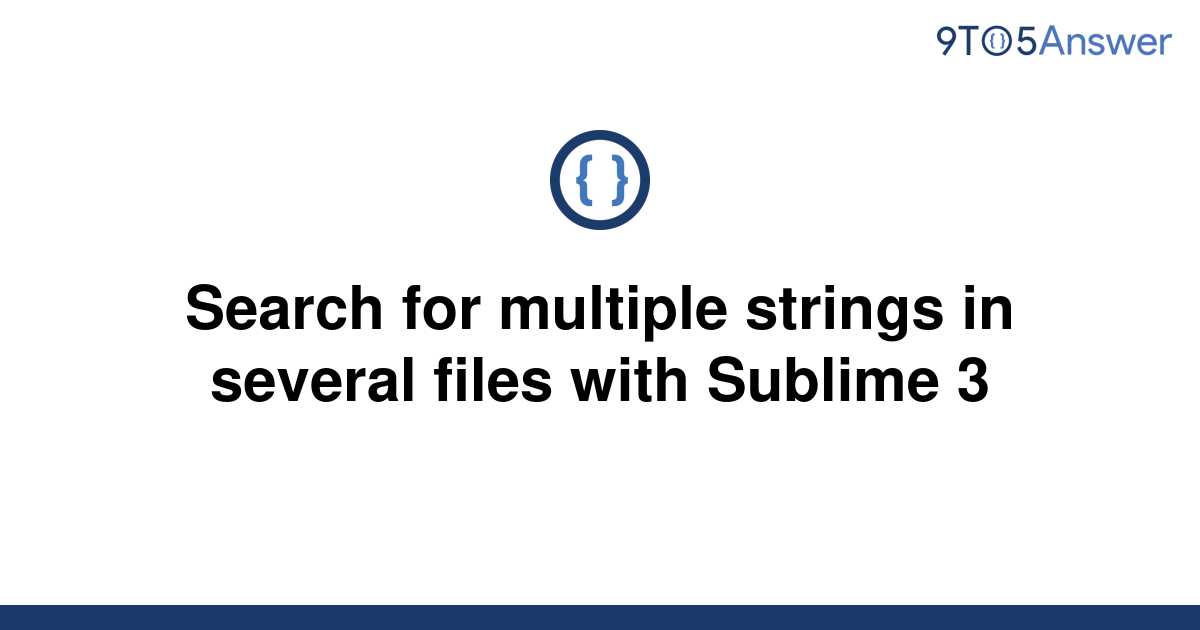 9TO5Answer

{ }

Search for multiple strings in several files with Sublime 3